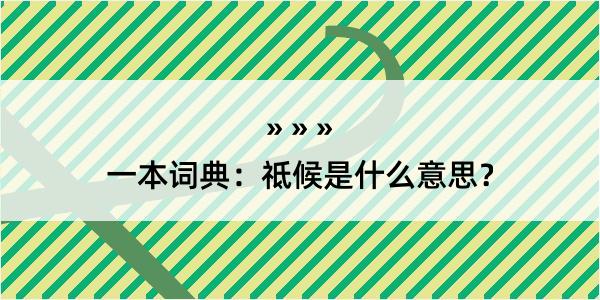 » » »

一本词典：祇候是什么意思？